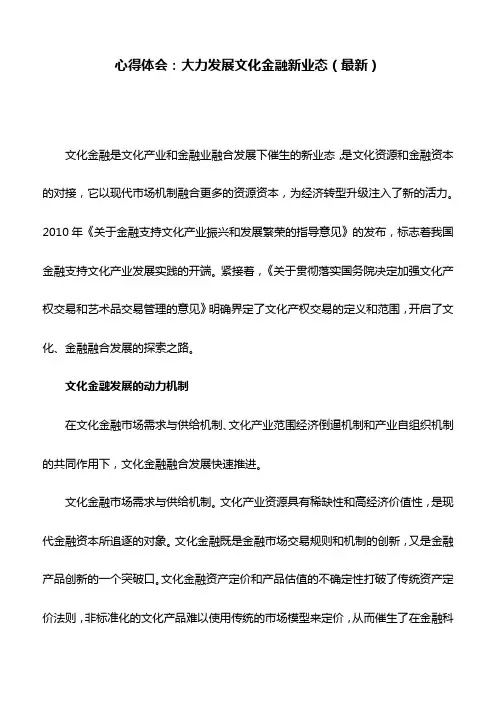 心得体会：大力发展文化金融新业态（最新）

文化金融是文化产业和金融业融合发展下催生的新业态，是文化资源和金融资本的对接，它以现代市场机制融合更多的资源资本，为经济转型升级注入了新的活力。2010年《关于金融支持文化产业振兴和发展繁荣的指导意见》的发布，标志着我国金融支持文化产业发展实践的开端。紧接着，《关于贯彻落实国务院决定加强文化产权交易和艺术品交易管理的意见》明确界定了文化产权交易的定义和范围，开启了文化、金融融合发展的探索之路。

文化金融发展的动力机制

在文化金融市场需求与供给机制、文化产业范围经济倒逼机制和产业自组织机制的共同作用下，文化金融融合发展快速推进。

文化金融市场需求与供给机制。文化产业资源具有稀缺性和高经济价值性，是现代金融资本所追逐的对象。文化金融既是金融市场交易规则和机制的创新，又是金融产品创新的一个突破口。文化金融资产定价和产品估值的不确定性打破了传统资产定价法则，非标准化的文化产品难以使用传统的市场模型来定价，从而催生了在金融科